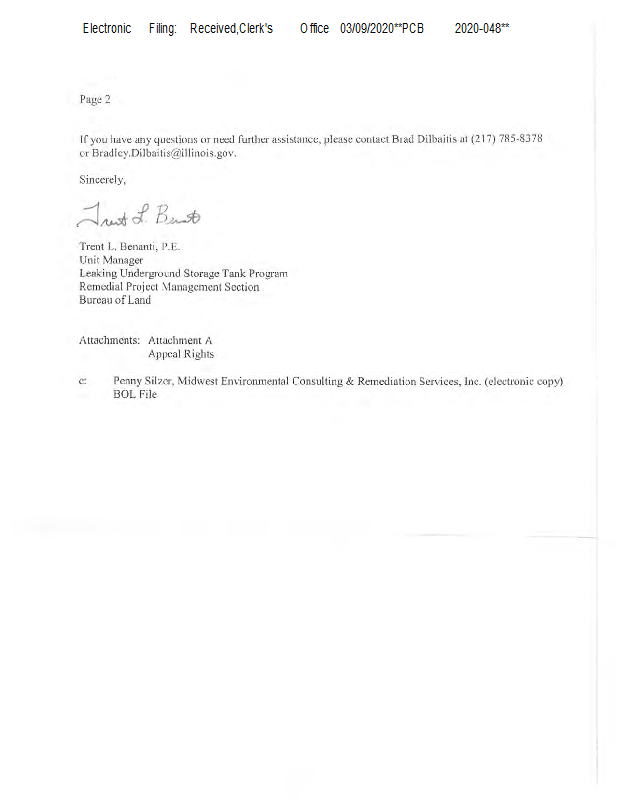 Electronic Filing: Received,Clerk's Office 03/09/2020**PCB 2020-048**

Page 2

If you have any questions or need further assistance, please contact Brad Dilbaitis at (217) 785-8378 or Bradley.Dilbaitis@illinois.gov.

Sincerely,

Trent L. Benanti

Trent L. Benanti, P.E.
Unit Manager
Leaking Underground Storage Tank Program
Remedial Project Management Section
Bureau of Land

Attachments: Attachment A
Appeal Rights

c: Penny Silzer, Midwest Environmental Consulting & Remediation Services, Inc. (electronic copy)
BOL File